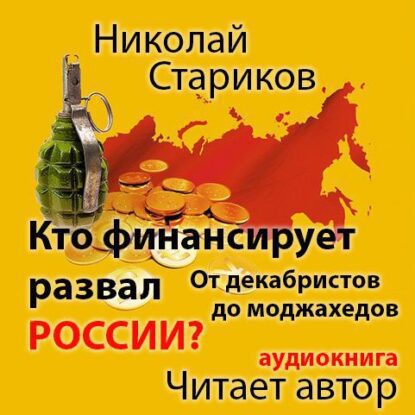 Николай Стариков

Кто финансирует развал РОССИИ?

От декабристов до моджахедов

аудиокнига

Читает автор